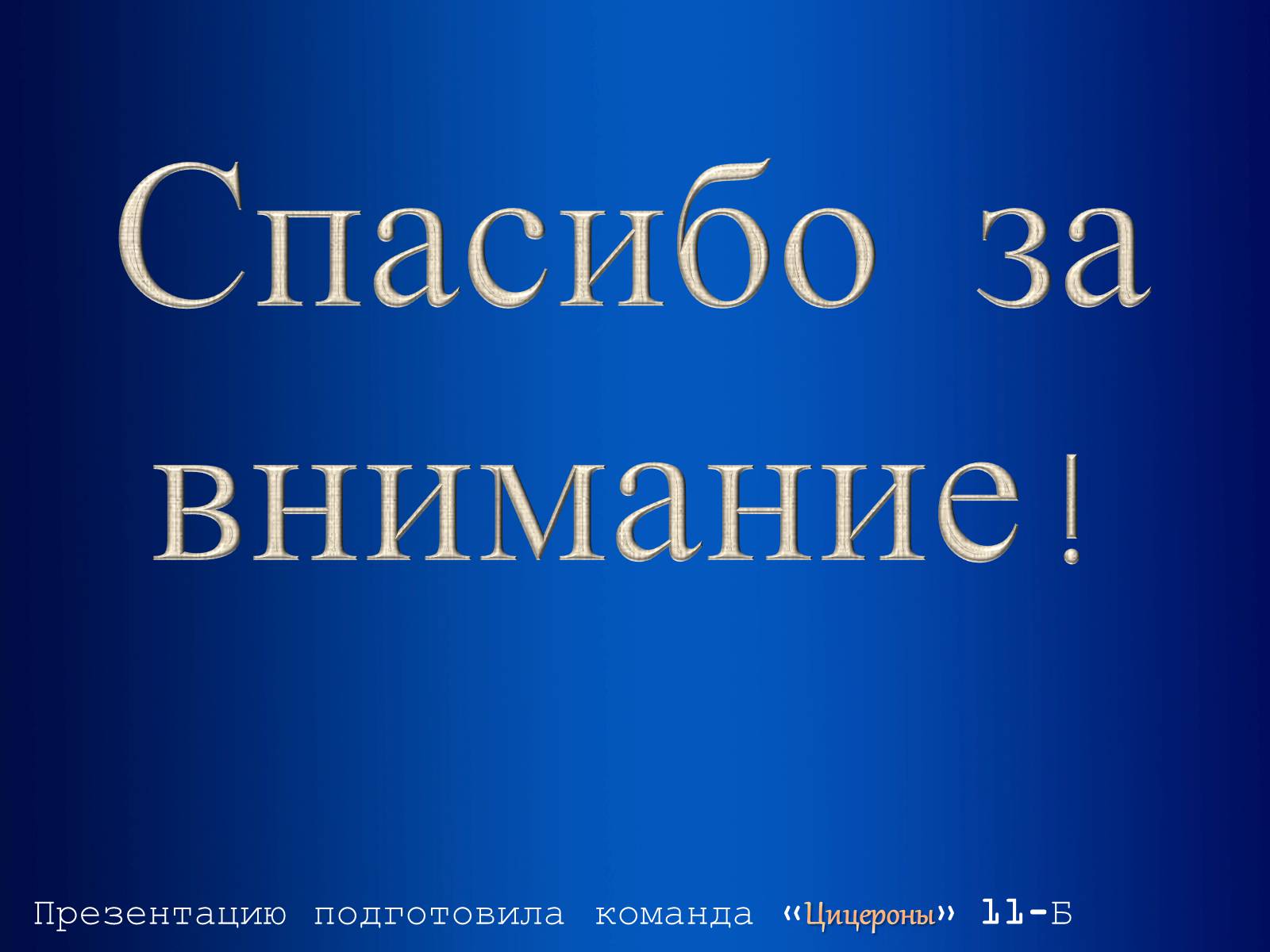 Спасибо за внимание!

Презентацию подготовила команда «Цицероны» 11-Б